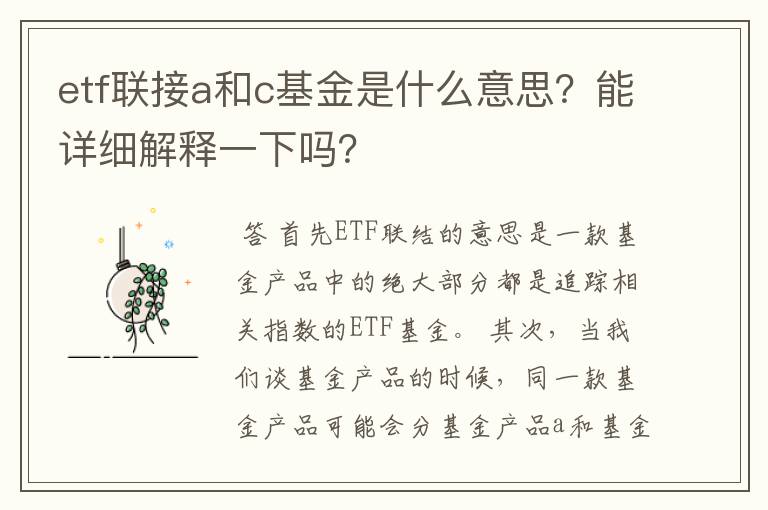 etf联接a和c基金是什么意思？能详细解释一下吗？

答 首先ETF联结的意思是一款基金产品中的绝大部分都是追踪相关指数的ETF基金。其次，当我们谈基金产品的时候，同一款基金产品可能会分基金产品a和基金